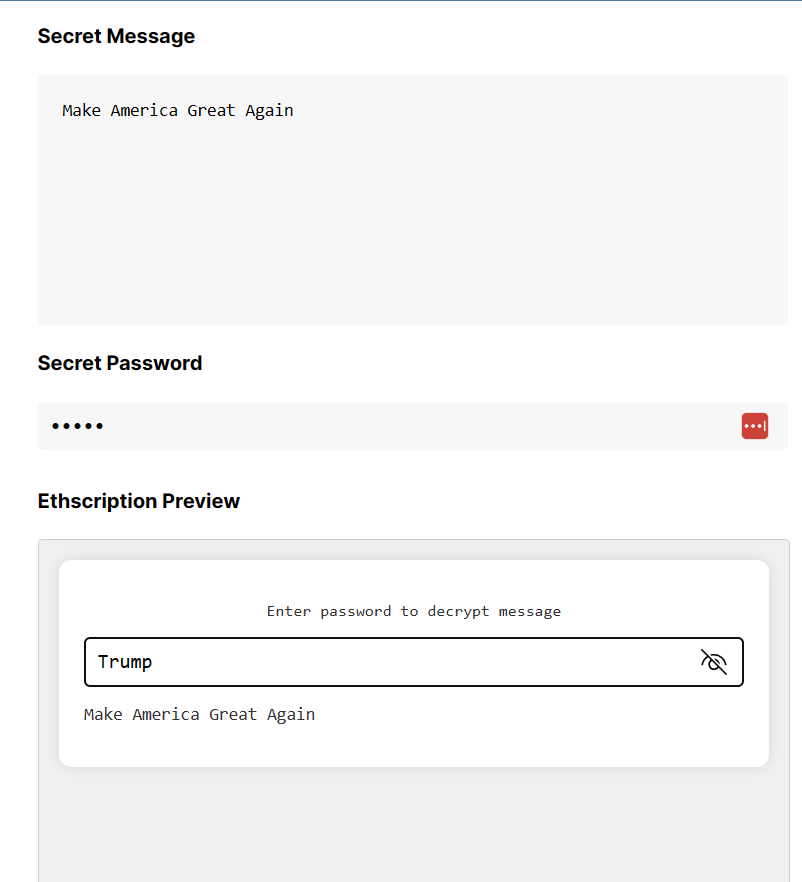 Secret Message

Make America Great Again

Secret Password

•••••

Ethscription Preview

Enter password to decrypt message

Trump

Make America Great Again